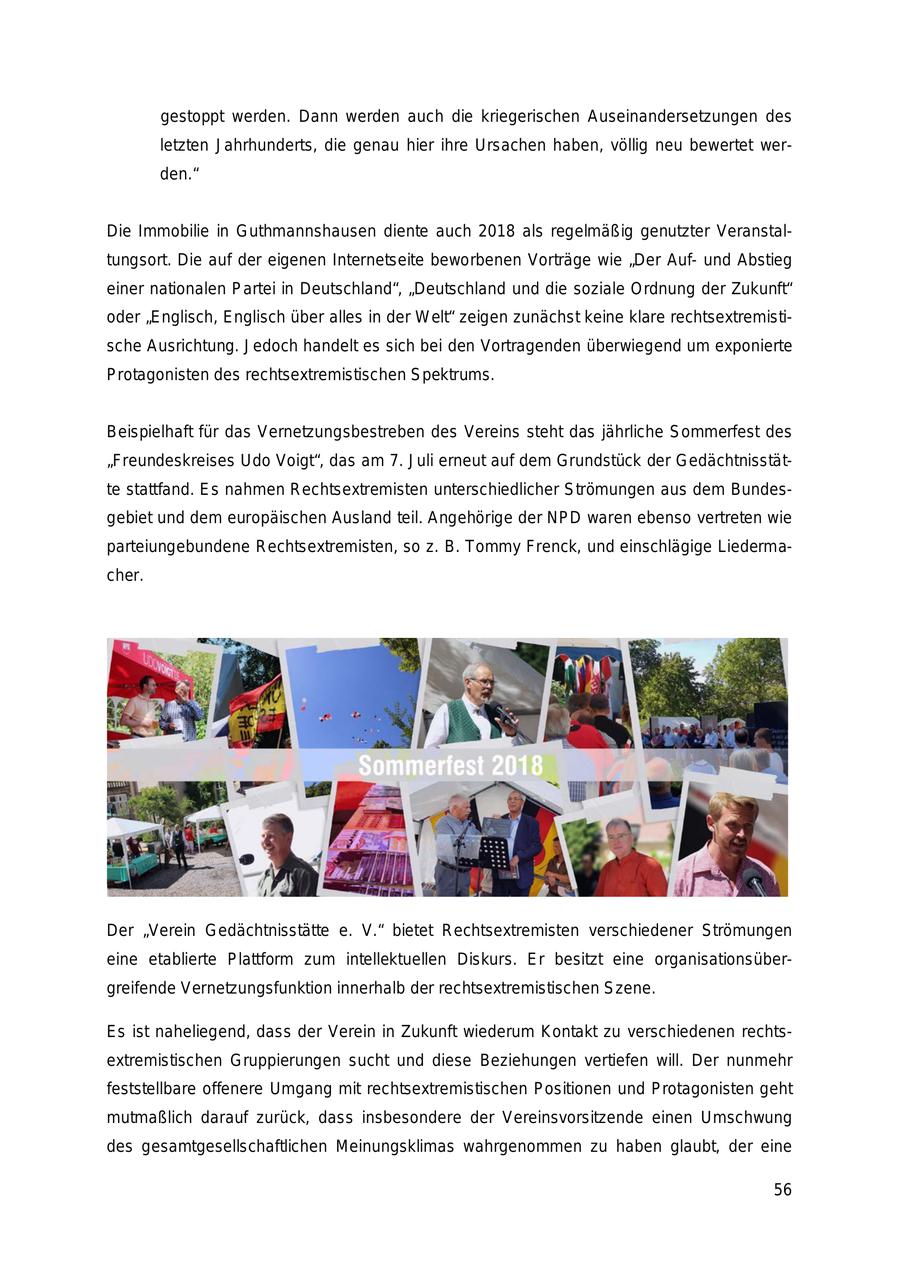 gestoppt werden. Dann werden auch die kriegerischen Auseinandersetzungen des letzten Jahrhunderts, die genau hier ihre Ursachen haben, völlig neu bewertet werden.“

Die Immobilie in Guthmannshausen diente auch 2018 als regelmäßig genutzter Veranstaltungsort. Die auf der eigenen Internetseite beworbenen Vorträge wie „Der Auf- und Abstieg einer nationalen Partei in Deutschland“, „Deutschland und die soziale Ordnung der Zukunft“ oder „Englisch, Englisch über alles in der Welt“ zeigen zunächst keine klare rechtsextremistische Ausrichtung. Jedoch handelt es sich bei den Vortragenden überwiegend um exponierte Protagonisten des rechtsextremistischen Spektrums.

Beispielhaft für das Vernetzungsbestreben des Vereins steht das jährliche Sommerfest des „Freundeskreises Udo Voigt“, das am 7. Juli erneut auf dem Grundstück der Gedächtnisstätte stattfand. Es nahmen Rechtsextremisten unterschiedlicher Strömungen aus dem Bundesgebiet und dem europäischen Ausland teil. Angehörige der NPD waren ebenso vertreten wie parteiungebundene Rechtsextremisten, so z. B. Tommy Frenck, und einschlägige Liedermacher.

UDO VOIGT

Sommerfest 2018

Der „Verein Gedächtnisstätte e. V.“ bietet Rechtsextremisten verschiedener Strömungen eine etablierte Plattform zum intellektuellen Diskurs. Er besitzt eine organisationsübergreifende Vernetzungsfunktion innerhalb der rechtsextremistischen Szene.

Es ist naheliegend, dass der Verein in Zukunft wiederum Kontakt zu verschiedenen rechtsextremistischen Gruppierungen sucht und diese Beziehungen vertiefen will. Der nunmehr feststellbare offenere Umgang mit rechtsextremistischen Positionen und Protagonisten geht mutmaßlich darauf zurück, dass insbesondere der Vereinsvorsitzende einen Umschwung des gesamtgesellschaftlichen Meinungsklimas wahrgenommen zu haben glaubt, der eine

56